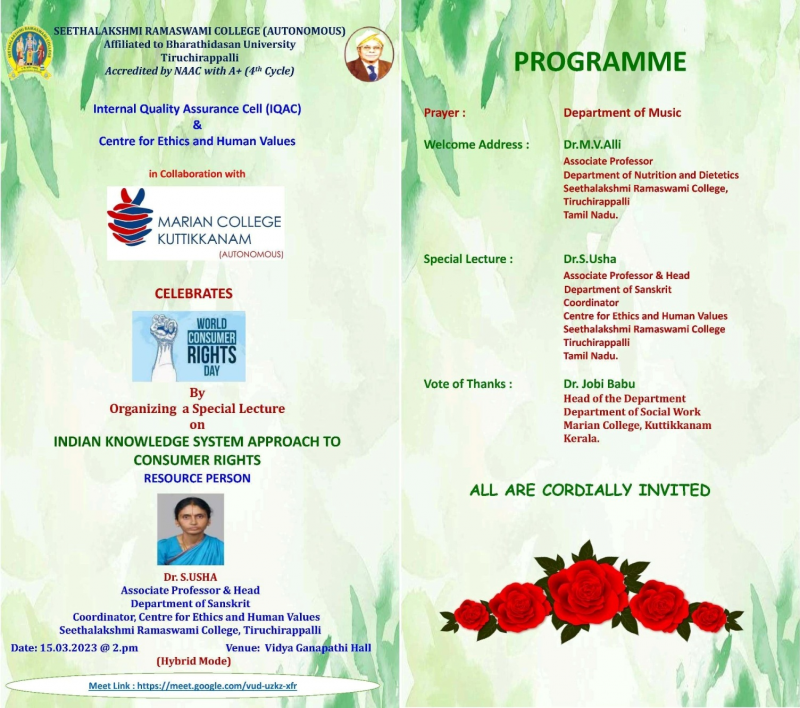 SEETHALAKSHMI RAMASWAMI COLLEGE (AUTONOMOUS)
Affiliated to Bharathidasan University
Tiruchirappalli
Accredited by NAAC with A+ ($4^{th}$ Cycle)

Internal Quality Assurance Cell (IQAC)
&
Centre for Ethics and Human Values

in Collaboration with

MARIAN COLLEGE KUTTIKKANAM (AUTONOMOUS)

CELEBRATES

WORLD CONSUMER RIGHTS DAY

By
Organizing a Special Lecture
on
INDIAN KNOWLEDGE SYSTEM APPROACH TO CONSUMER RIGHTS
RESOURCE PERSON

Dr. S.USHA
Associate Professor & Head
Department of Sanskrit
Coordinator, Centre for Ethics and Human Values
Seethalakshmi Ramaswami College, Tiruchirappalli

Date: 15.03.2023 @ 2.pm Venue: Vidya Ganapathi Hall
(Hybrid Mode)

Meet Link : https://meet.google.com/vud-uzkz-xfr

PROGRAMME

Prayer : Department of Music

Welcome Address : Dr.M.V.Alli
Associate Professor
Department of Nutrition and Dietetics
Seethalakshmi Ramaswami College,
Tiruchirappalli
Tamil Nadu.

Special Lecture : Dr.S.Usha
Associate Professor & Head
Department of Sanskrit
Coordinator
Centre for Ethics and Human Values
Seethalakshmi Ramaswami College
Tiruchirappalli
Tamil Nadu.

Vote of Thanks : Dr. Jobi Babu
Head of the Department
Department of Social Work
Marian College, Kuttikkanam
Kerala.

ALL ARE CORDIALLY INVITED